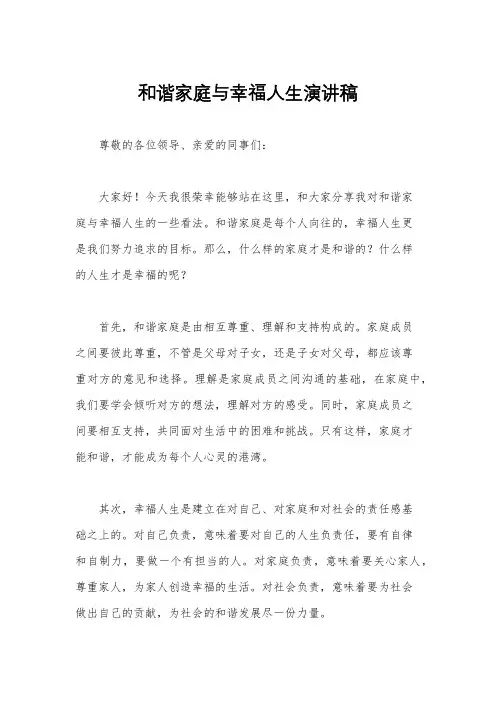 和谐家庭与幸福人生演讲稿

尊敬的各位领导、亲爱的同事们：

大家好！今天我很荣幸能够站在这里，和大家分享我对和谐家庭与幸福人生的一些看法。和谐家庭是每个人向往的，幸福人生更是我们努力追求的目标。那么，什么样的家庭才是和谐的？什么样的人生才是幸福的呢？

首先，和谐家庭是由相互尊重、理解和支持构成的。家庭成员之间要彼此尊重，不管是父母对子女，还是子女对父母，都应该尊重对方的意见和选择。理解是家庭成员之间沟通的基础，在家庭中，我们要学会倾听对方的想法，理解对方的感受。同时，家庭成员之间要相互支持，共同面对生活中的困难和挑战。只有这样，家庭才能和谐，才能成为每个人心灵的港湾。

其次，幸福人生是建立在对自己、对家庭和对社会的责任感基础之上的。对自己负责，意味着要对自己的人生负责任，要有自律和自制力，要做一个有担当的人。对家庭负责，意味着要关心家人，尊重家人，为家人创造幸福的生活。对社会负责，意味着要为社会做出自己的贡献，为社会的和谐发展尽一份力量。